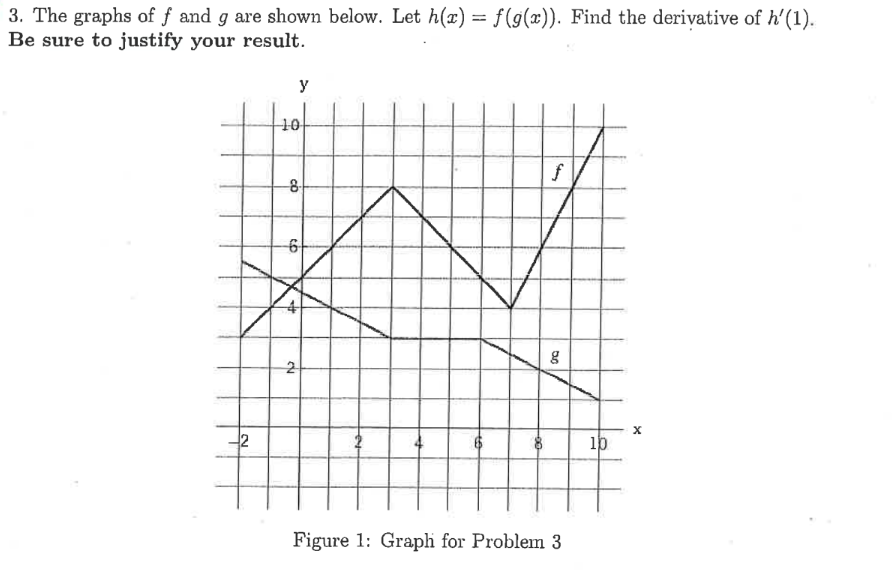 3. The graphs of $f$ and $g$ are shown below. Let $h(x) = f(g(x))$. Find the derivative of $h'(1)$. **Be sure to justify your result.**

y

10

8

6

4

2

$f$

$g$

-2

2

4

6

8

10

x

Figure 1: Graph for Problem 3